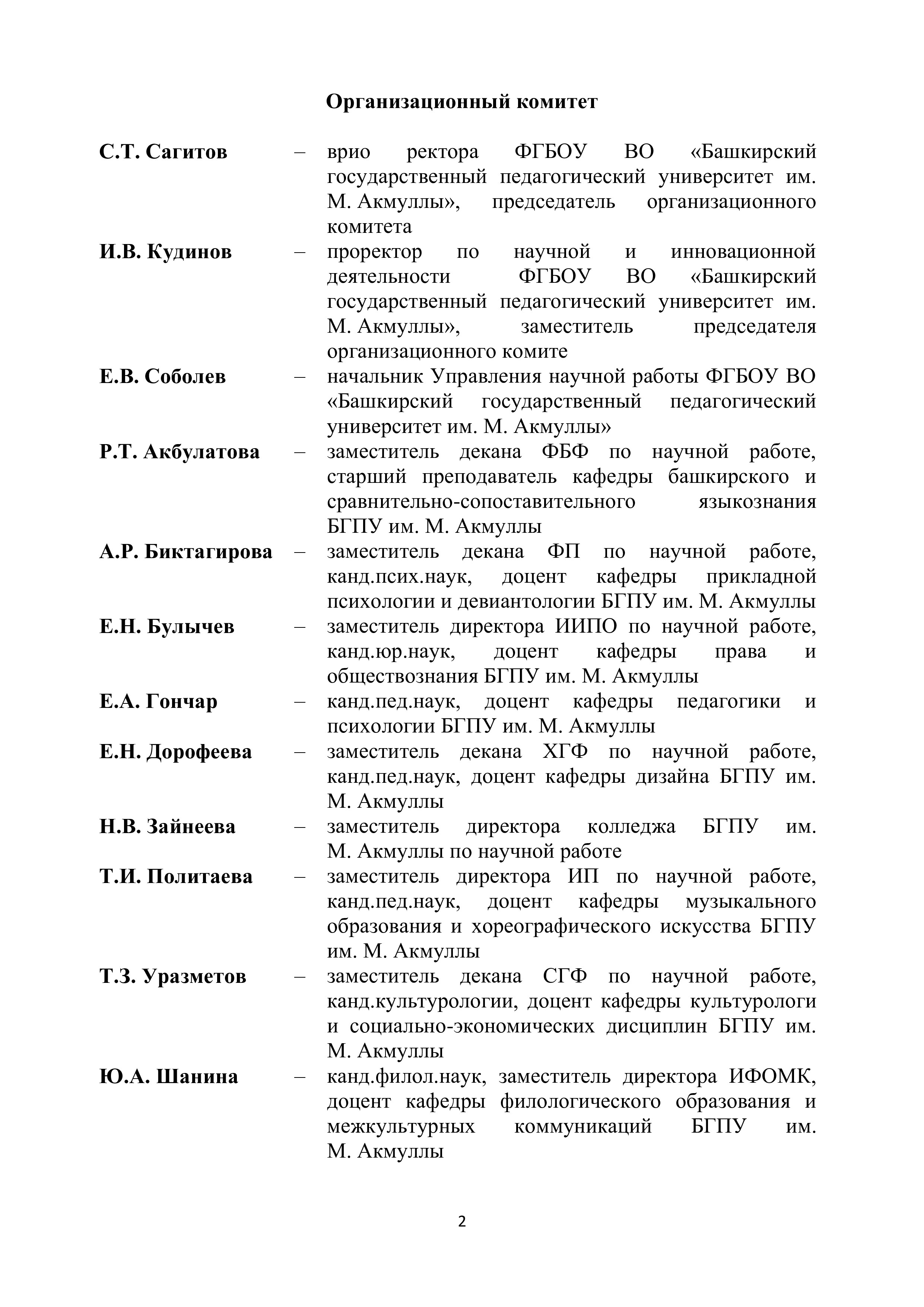 Организационный комитет

С.Т. Сагитов – врио ректора ФГБОУ ВО «Башкирский государственный педагогический университет им. М. Акмуллы», председатель организационного комитета

И.В. Кудинов – проректор по научной и инновационной деятельности ФГБОУ ВО «Башкирский государственный педагогический университет им. М. Акмуллы», заместитель председателя организационного комите

Е.В. Соболев – начальник Управления научной работы ФГБОУ ВО «Башкирский государственный педагогический университет им. М. Акмуллы»

Р.Т. Акбулатова – заместитель декана ФБФ по научной работе, старший преподаватель кафедры башкирского и сравнительно-сопоставительного языкознания БГПУ им. М. Акмуллы

А.Р. Биктагирова – заместитель декана ФП по научной работе, канд.псих.наук, доцент кафедры прикладной психологии и девиантологии БГПУ им. М. Акмуллы

Е.Н. Булычев – заместитель директора ИИПО по научной работе, канд.юр.наук, доцент кафедры права и обществознания БГПУ им. М. Акмуллы

Е.А. Гончар – канд.пед.наук, доцент кафедры педагогики и психологии БГПУ им. М. Акмуллы

Е.Н. Дорофеева – заместитель декана ХГФ по научной работе, канд.пед.наук, доцент кафедры дизайна БГПУ им. М. Акмуллы

Н.В. Зайнеева – заместитель директора колледжа БГПУ им. М. Акмуллы по научной работе

Т.И. Политаева – заместитель директора ИП по научной работе, канд.пед.наук, доцент кафедры музыкального образования и хореографического искусства БГПУ им. М. Акмуллы

Т.З. Уразметов – заместитель декана СГФ по научной работе, канд.культурологии, доцент кафедры культурологи и социально-экономических дисциплин БГПУ им. М. Акмуллы

Ю.А. Шанина – канд.филол.наук, заместитель директора ИФОМК, доцент кафедры филологического образования и межкультурных коммуникаций БГПУ им. М. Акмуллы

2